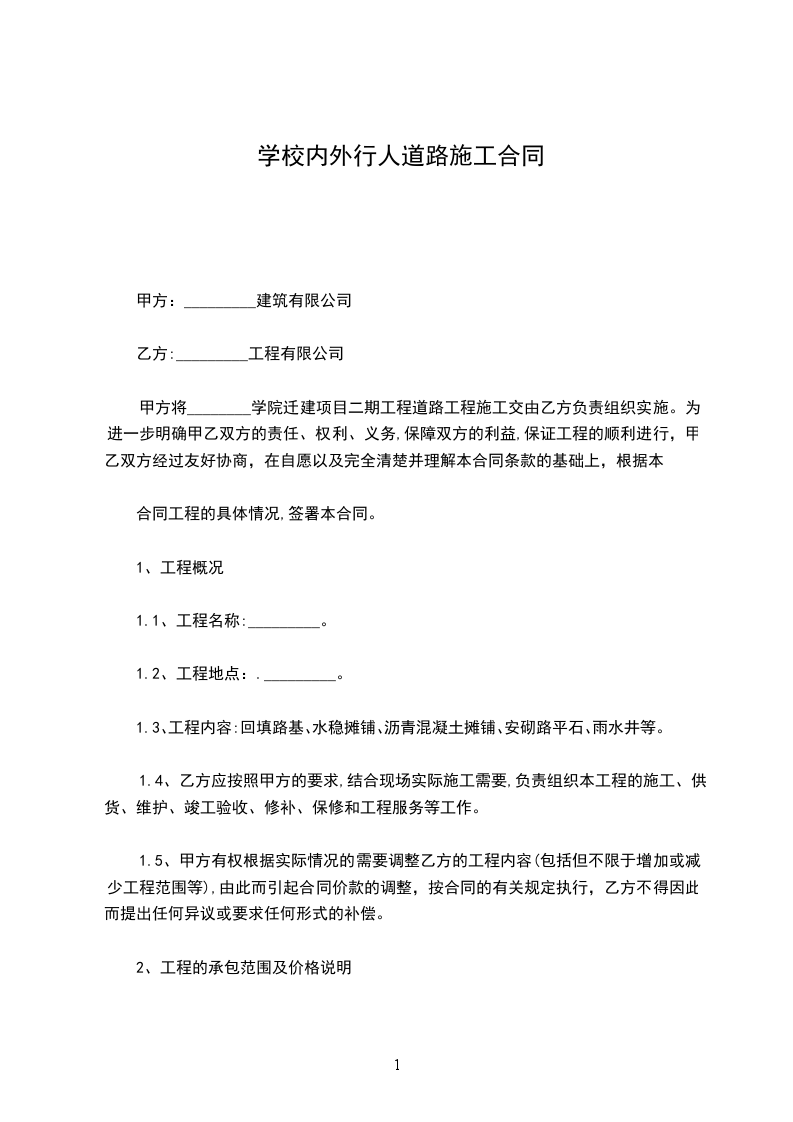 学校内外行人道路施工合同

甲方：_________建筑有限公司

乙方:_________工程有限公司

甲方将________学院迁建项目二期工程道路工程施工交由乙方负责组织实施。为进一步明确甲乙双方的责任、权利、义务,保障双方的利益,保证工程的顺利进行，甲乙双方经过友好协商，在自愿以及完全清楚并理解本合同条款的基础上，根据本

合同工程的具体情况,签署本合同。

1、工程概况

1.1、工程名称:_________。

1.2、工程地点：._________。

1.3、工程内容:回填路基、水稳摊铺、沥青混凝土摊铺、安砌路平石、雨水井等。

1.4、乙方应按照甲方的要求,结合现场实际施工需要,负责组织本工程的施工、供货、维护、竣工验收、修补、保修和工程服务等工作。

1.5、甲方有权根据实际情况的需要调整乙方的工程内容(包括但不限于增加或减少工程范围等),由此而引起合同价款的调整，按合同的有关规定执行，乙方不得因此而提出任何异议或要求任何形式的补偿。

2、工程的承包范围及价格说明

1